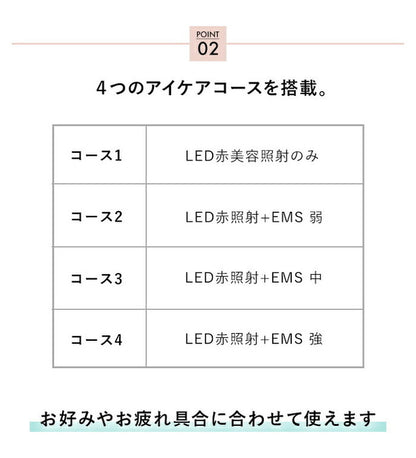 POINT
02

4つのアイケアコースを搭載。

| コース1 | LED赤美容照射のみ |
|---|---|
| コース2 | LED赤照射+EMS 弱 |
| コース3 | LED赤照射+EMS 中 |
| コース4 | LED赤照射+EMS 強 |

お好みやお疲れ具合に合わせて使えます